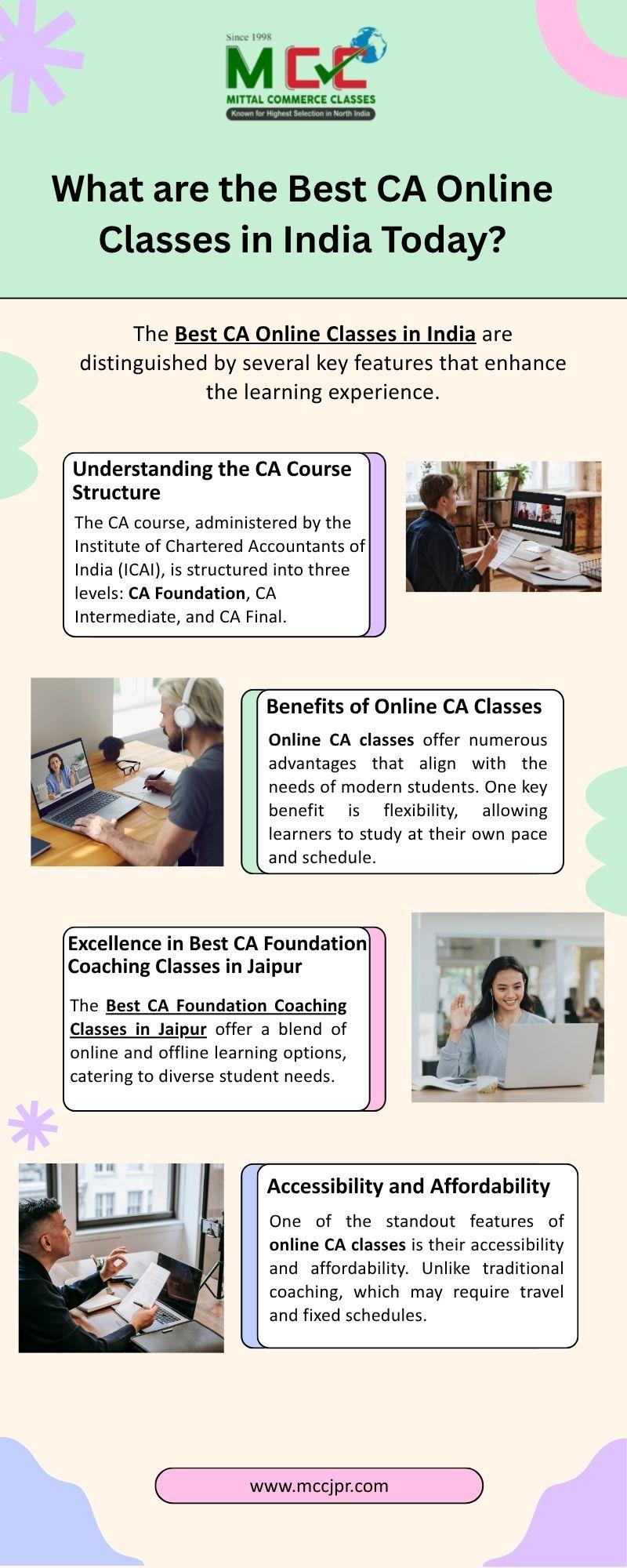 Since 1998

MCC

MITTAL COMMERCE CLASSES

Known for Highest Selection in North India

What are the Best CA Online Classes in India Today?

The Best CA Online Classes in India are distinguished by several key features that enhance the learning experience.

Understanding the CA Course Structure

The CA course, administered by the Institute of Chartered Accountants of India (ICAI), is structured into three levels: CA Foundation, CA Intermediate, and CA Final.

Benefits of Online CA Classes

Online CA classes offer numerous advantages that align with the needs of modern students. One key benefit is flexibility, allowing learners to study at their own pace and schedule.

Excellence in Best CA Foundation Coaching Classes in Jaipur

The Best CA Foundation Coaching Classes in Jaipur offer a blend of online and offline learning options, catering to diverse student needs.

Accessibility and Affordability

One of the standout features of online CA classes is their accessibility and affordability. Unlike traditional coaching, which may require travel and fixed schedules.

www.mccjpr.com